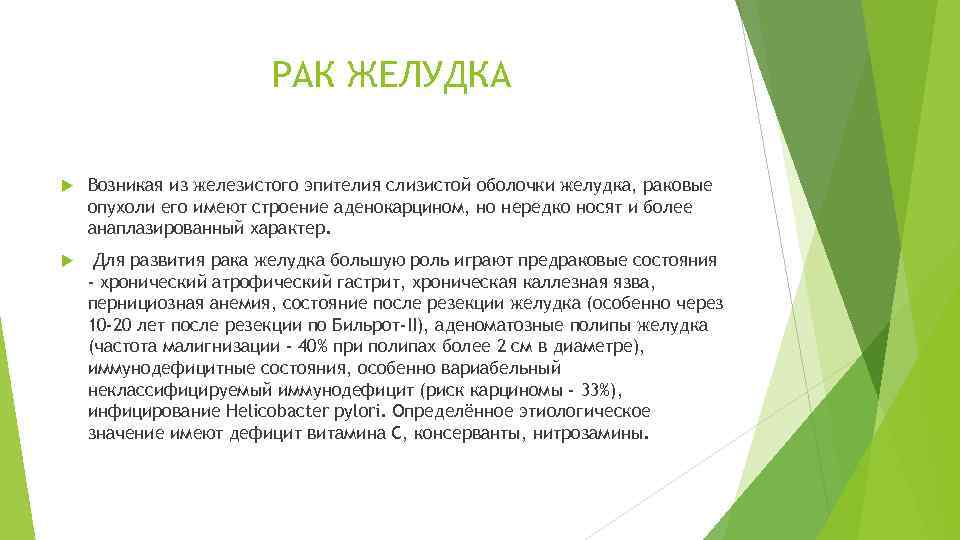 РАК ЖЕЛУДКА

Возникая из железистого эпителия слизистой оболочки желудка, раковые опухоли его имеют строение аденокарцином, но нередко носят и более анаплазированный характер.

Для развития рака желудка большую роль играют предраковые состояния - хронический атрофический гастрит, хроническая каллезная язва, пернициозная анемия, состояние после резекции желудка (особенно через 10-20 лет после резекции по Бильрот-II), аденоматозные полипы желудка (частота малигнизации - 40% при полипах более 2 см в диаметре), иммунодефицитные состояния, особенно вариабельный неклассифицируемый иммунодефицит (риск карциномы - 33%), инфицирование Helicobacter pylori. Определённое этиологическое значение имеют дефицит витамина С, консерванты, нитрозамины.